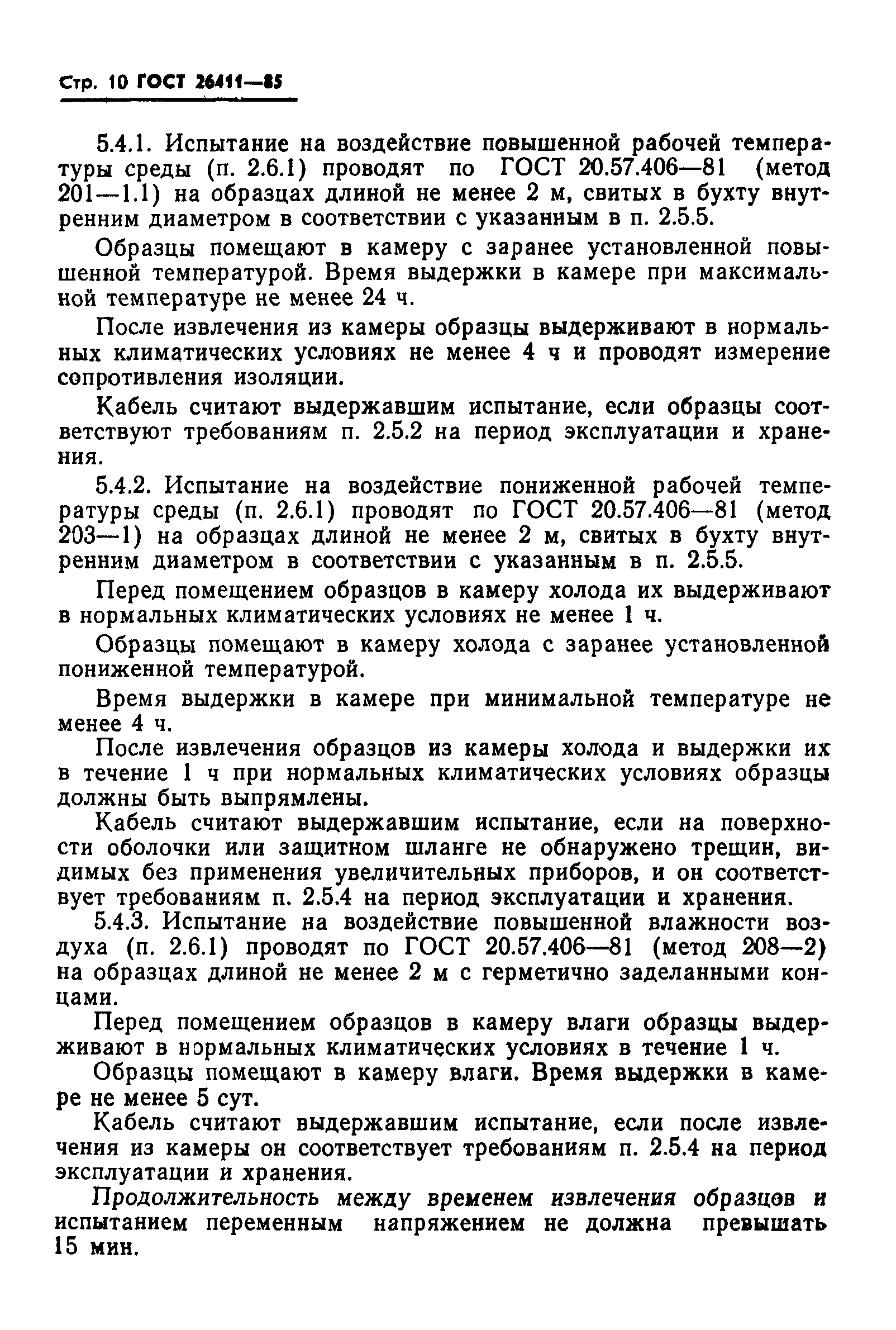 Стр. 10 ГОСТ 26411—85

5.4.1. Испытание на воздействие повышенной рабочей температуры среды (п. 2.6.1) проводят по ГОСТ 20.57.406—81 (метод 201—1.1) на образцах длиной не менее 2 м, свитых в бухту внутренним диаметром в соответствии с указанным в п. 2.5.5.

Образцы помещают в камеру с заранее установленной повышенной температурой. Время выдержки в камере при максимальной температуре не менее 24 ч.

После извлечения из камеры образцы выдерживают в нормальных климатических условиях не менее 4 ч и проводят измерение сопротивления изоляции.

Кабель считают выдержавшим испытание, если образцы соответствуют требованиям п. 2.5.2 на период эксплуатации и хранения.

5.4.2. Испытание на воздействие пониженной рабочей температуры среды (п. 2.6.1) проводят по ГОСТ 20.57.406—81 (метод 203—1) на образцах длиной не менее 2 м, свитых в бухту внутренним диаметром в соответствии с указанным в п. 2.5.5.

Перед помещением образцов в камеру холода их выдерживают в нормальных климатических условиях не менее 1 ч.

Образцы помещают в камеру холода с заранее установленной пониженной температурой.

Время выдержки в камере при минимальной температуре не менее 4 ч.

После извлечения образцов из камеры холода и выдержки их в течение 1 ч при нормальных климатических условиях образцы должны быть выпрямлены.

Кабель считают выдержавшим испытание, если на поверхности оболочки или защитном шланге не обнаружено трещин, видимых без применения увеличительных приборов, и он соответствует требованиям п. 2.5.4 на период эксплуатации и хранения.

5.4.3. Испытание на воздействие повышенной влажности воздуха (п. 2.6.1) проводят по ГОСТ 20.57.406—81 (метод 208—2) на образцах длиной не менее 2 м с герметично заделанными концами.

Перед помещением образцов в камеру влаги образцы выдерживают в нормальных климатических условиях в течение 1 ч.

Образцы помещают в камеру влаги. Время выдержки в камере не менее 5 сут.

Кабель считают выдержавшим испытание, если после извлечения из камеры он соответствует требованиям п. 2.5.4 на период эксплуатации и хранения.

Продолжительность между временем извлечения образцов и испытанием переменным напряжением не должна превышать 15 мин.